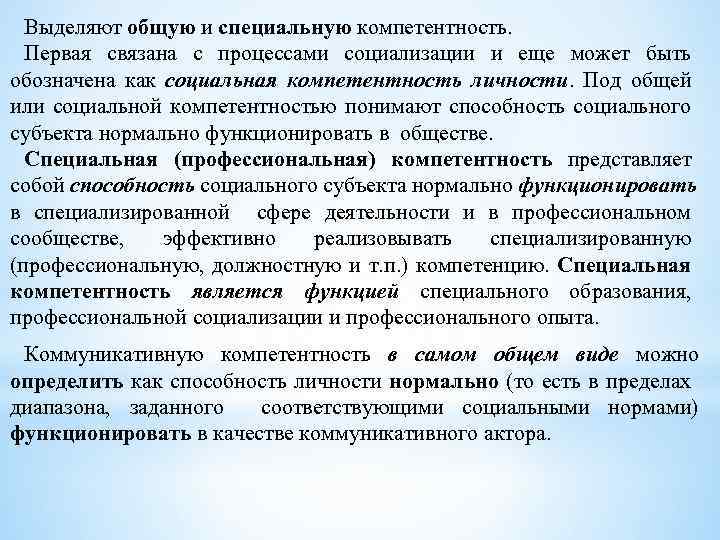 Выделяют общую и специальную компетентность.

Первая связана с процессами социализации и еще может быть обозначена как социальная компетентность личности. Под общей или социальной компетентностью понимают способность социального субъекта нормально функционировать в обществе.

Специальная (профессиональная) компетентность представляет собой способность социального субъекта нормально функционировать в специализированной сфере деятельности и в профессиональном сообществе, эффективно реализовывать специализированную (профессиональную, должностную и т.п.) компетенцию. Специальная компетентность является функцией специального образования, профессиональной социализации и профессионального опыта.

Коммуникативную компетентность в самом общем виде можно определить как способность личности нормально (то есть в пределах диапазона, заданного соответствующими социальными нормами) функционировать в качестве коммуникативного актора.